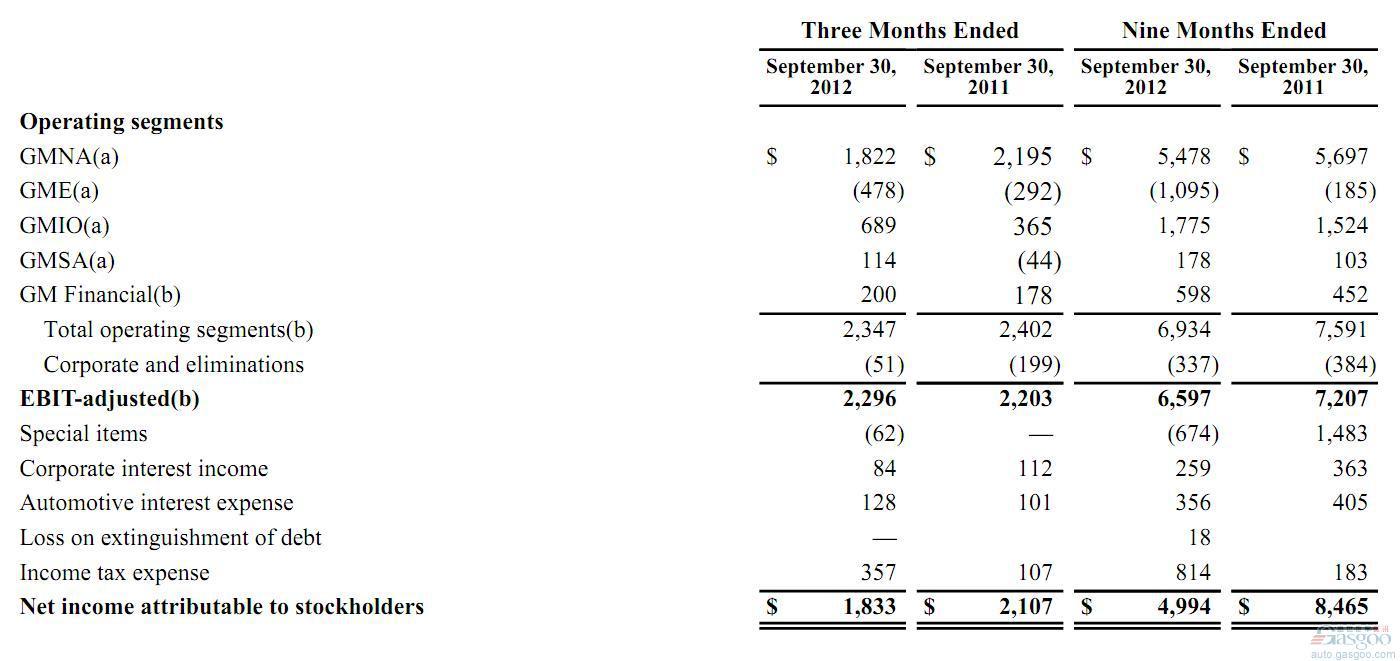 | | Three Months Ended | | Nine Months Ended | |
|---|---|---|---|---|
| | September 30, 2012 | September 30, 2011 | September 30, 2012 | September 30, 2011 |
| **Operating segments** | | | | |
| GMNA(a) | $ 1,822 | $ 2,195 | $ 5,478 | $ 5,697 |
| GME(a) | (478) | (292) | (1,095) | (185) |
| GMIO(a) | 689 | 365 | 1,775 | 1,524 |
| GMSA(a) | 114 | (44) | 178 | 103 |
| GM Financial(b) | 200 | 178 | 598 | 452 |
| Total operating segments(b) | 2,347 | 2,402 | 6,934 | 7,591 |
| Corporate and eliminations | (51) | (199) | (337) | (384) |
| **EBIT-adjusted(b)** | **2,296** | **2,203** | **6,597** | **7,207** |
| Special items | (62) | — | (674) | 1,483 |
| Corporate interest income | 84 | 112 | 259 | 363 |
| Automotive interest expense | 128 | 101 | 356 | 405 |
| Loss on extinguishment of debt | — | | 18 | |
| Income tax expense | 357 | 107 | 814 | 183 |
| **Net income attributable to stockholders** | **$ 1,833** | **$ 2,107** | **$ 4,994** | **$ 8,465** |

gasgoo
auto.gasgoo.com